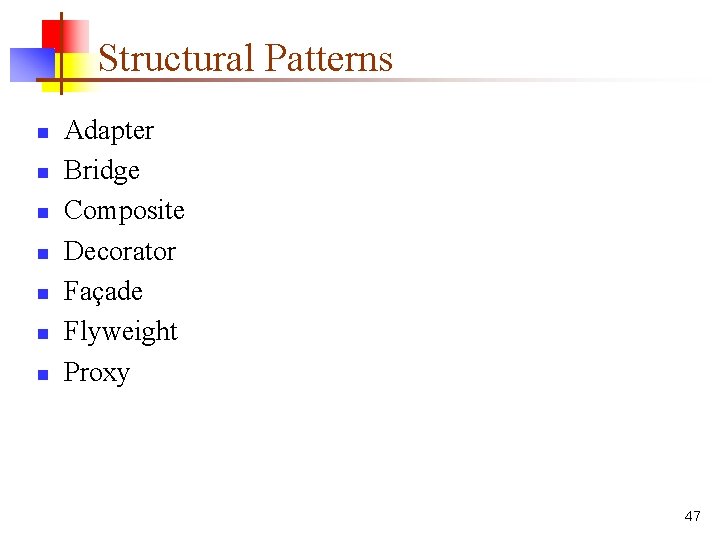 Structural Patterns

• Adapter
• Bridge
• Composite
• Decorator
• Façade
• Flyweight
• Proxy

47